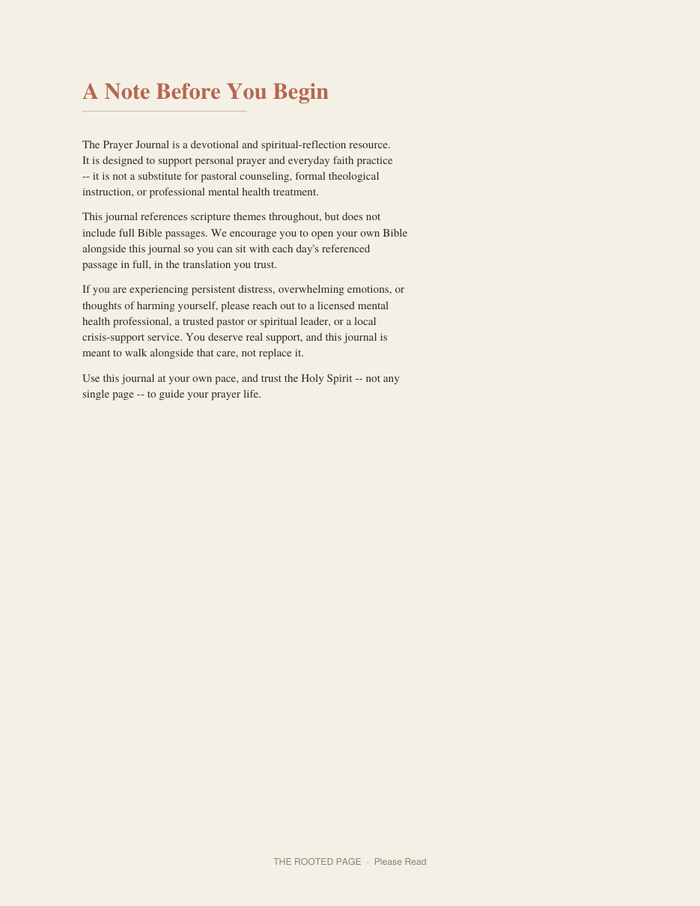 A Note Before You Begin

The Prayer Journal is a devotional and spiritual-reflection resource. It is designed to support personal prayer and everyday faith practice -- it is not a substitute for pastoral counseling, formal theological instruction, or professional mental health treatment.

This journal references scripture themes throughout, but does not include full Bible passages. We encourage you to open your own Bible alongside this journal so you can sit with each day's referenced passage in full, in the translation you trust.

If you are experiencing persistent distress, overwhelming emotions, or thoughts of harming yourself, please reach out to a licensed mental health professional, a trusted pastor or spiritual leader, or a local crisis-support service. You deserve real support, and this journal is meant to walk alongside that care, not replace it.

Use this journal at your own pace, and trust the Holy Spirit -- not any single page -- to guide your prayer life.

THE ROOTED PAGE · Please Read